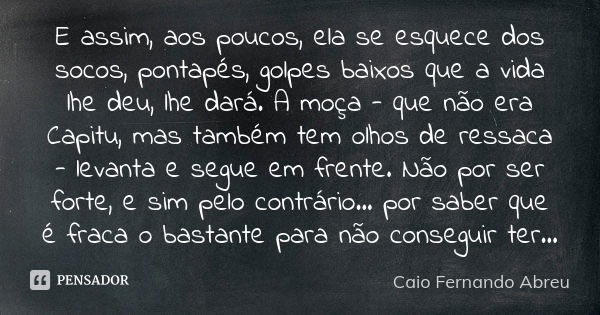 E assim, aos poucos, ela se esquece dos socos, pontapés, golpes baixos que a vida lhe deu, lhe dará. A moça - que não era Capitu, mas também tem olhos de ressaca - levanta e segue em frente. Não por ser forte, e sim pelo contrário... por saber que é fraca o bastante para não conseguir ter...

PENSADOR

Caio Fernando Abreu